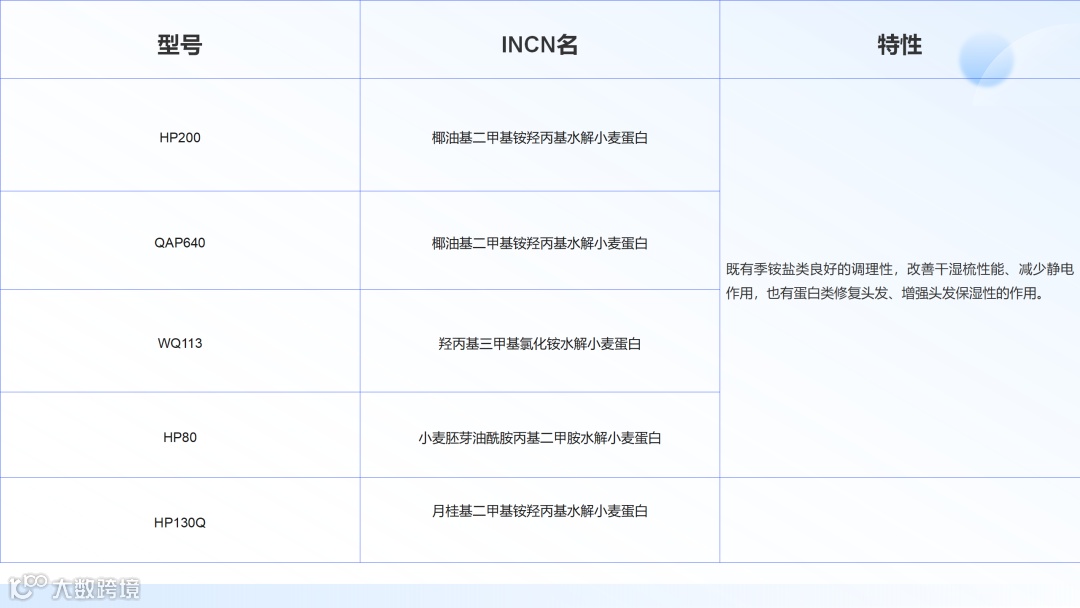 | 型号 | INCN名 | 特性 |
|---|---|---|
| HP200 | 椰油基二甲基铵羟丙基水解小麦蛋白 | 既有季铵盐类良好的调理性，改善干湿梳性能、减少静电作用，也有蛋白类修复头发、增强头发保湿性的作用。 |
| QAP640 | 椰油基二甲基铵羟丙基水解小麦蛋白 | |
| WQ113 | 羟丙基三甲基氯化铵水解小麦蛋白 | |
| HP80 | 小麦胚芽油酰胺丙基二甲胺水解小麦蛋白 | |
| HP130Q | 月桂基二甲基铵羟丙基水解小麦蛋白 | |

大数跨境